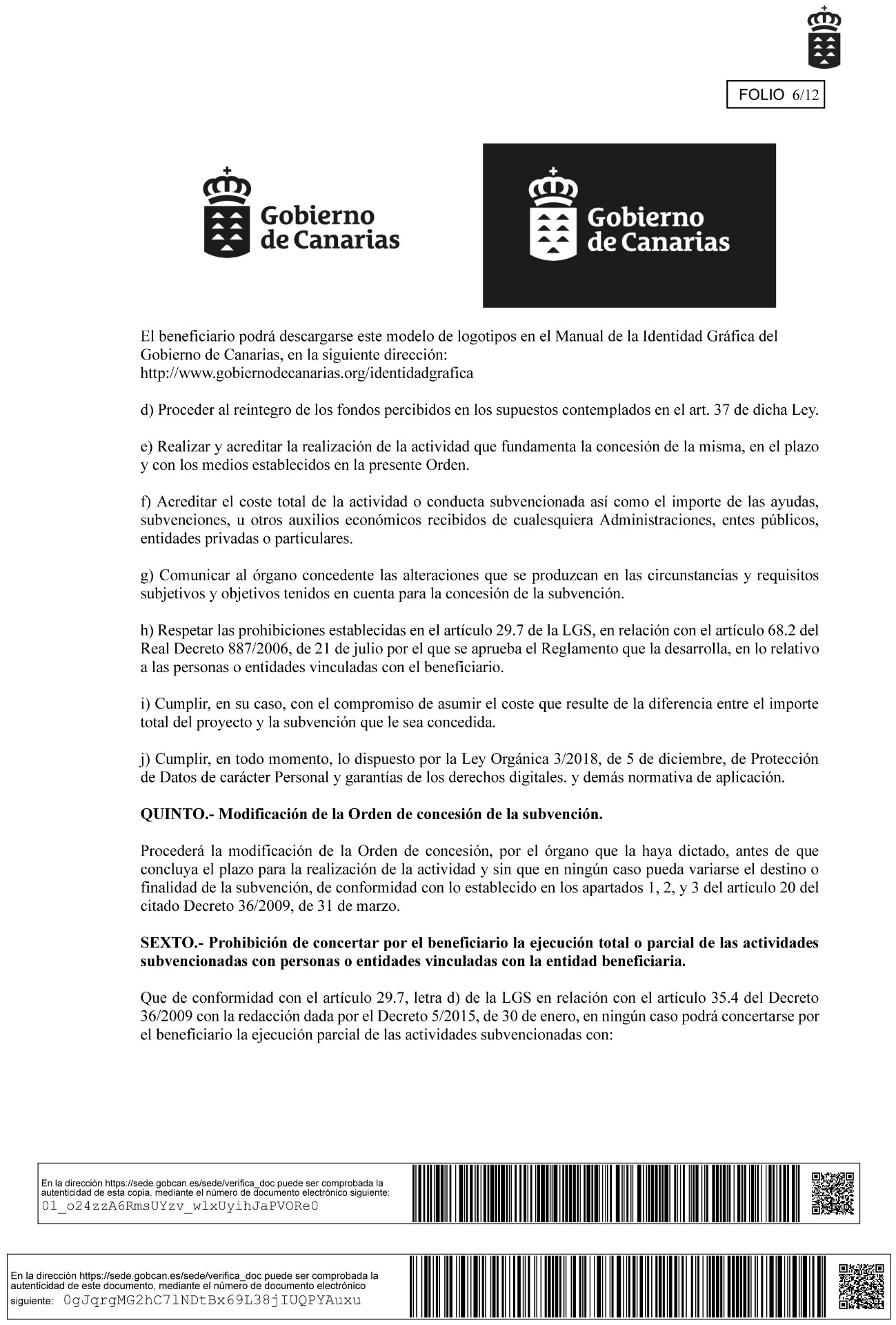 FOLIO 6/12

Gobierno de Canarias

Gobierno de Canarias

El beneficiario podrá descargarse este modelo de logotipos en el Manual de la Identidad Gráfica del Gobierno de Canarias, en la siguiente dirección: http://www.gobiernodecanarias.org/identidadgrafica

d) Proceder al reintegro de los fondos percibidos en los supuestos contemplados en el art. 37 de dicha Ley.

e) Realizar y acreditar la realización de la actividad que fundamenta la concesión de la misma, en el plazo y con los medios establecidos en la presente Orden.

f) Acreditar el coste total de la actividad o conducta subvencionada así como el importe de las ayudas, subvenciones, u otros auxilios económicos recibidos de cualesquiera Administraciones, entes públicos, entidades privadas o particulares.

g) Comunicar al órgano concedente las alteraciones que se produzcan en las circunstancias y requisitos subjetivos y objetivos tenidos en cuenta para la concesión de la subvención.

h) Respetar las prohibiciones establecidas en el artículo 29.7 de la LGS, en relación con el artículo 68.2 del Real Decreto 887/2006, de 21 de julio por el que se aprueba el Reglamento que la desarrolla, en lo relativo a las personas o entidades vinculadas con el beneficiario.

i) Cumplir, en su caso, con el compromiso de asumir el coste que resulte de la diferencia entre el importe total del proyecto y la subvención que le sea concedida.

j) Cumplir, en todo momento, lo dispuesto por la Ley Orgánica 3/2018, de 5 de diciembre, de Protección de Datos de carácter Personal y garantías de los derechos digitales. y demás normativa de aplicación.

QUINTO.- Modificación de la Orden de concesión de la subvención.

Procederá la modificación de la Orden de concesión, por el órgano que la haya dictado, antes de que concluya el plazo para la realización de la actividad y sin que en ningún caso pueda variarse el destino o finalidad de la subvención, de conformidad con lo establecido en los apartados 1, 2, y 3 del artículo 20 del citado Decreto 36/2009, de 31 de marzo.

SEXTO.- Prohibición de concertar por el beneficiario la ejecución total o parcial de las actividades subvencionadas con personas o entidades vinculadas con la entidad beneficiaria.

Que de conformidad con el artículo 29.7, letra d) de la LGS en relación con el artículo 35.4 del Decreto 36/2009 con la redacción dada por el Decreto 5/2015, de 30 de enero, en ningún caso podrá concertarse por el beneficiario la ejecución parcial de las actividades subvencionadas con:

En la dirección https://sede.gobcan.es/sede/verifica_doc puede ser comprobada la autenticidad de esta copia, mediante el número de documento electrónico siguiente:
01_o24zzA6RmsUYzv_wlxUyihJaPVORe0

En la dirección https://sede.gobcan.es/sede/verifica_doc puede ser comprobada la autenticidad de este documento, mediante el número de documento electrónico siguiente: 0gJqrgMG2hC7lNDtBx69L38jIUQPYAuxu